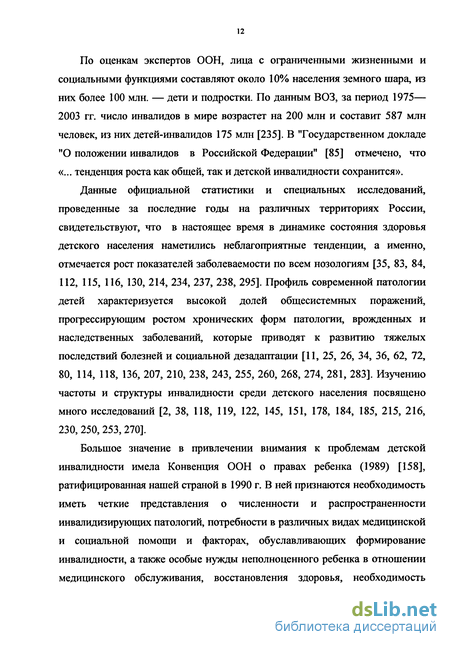 12

По оценкам экспертов ООН, лица с ограниченными жизненными и социальными функциями составляют около 10% населения земного шара, из них более 100 млн. — дети и подростки. По данным ВОЗ, за период 1975—2003 гг. число инвалидов в мире возрастет на 200 млн и составит 587 млн человек, из них детей-инвалидов 175 млн [235]. В "Государственном докладе "О положении инвалидов в Российской Федерации" [85] отмечено, что «... тенденция роста как общей, так и детской инвалидности сохранится».

Данные официальной статистики и специальных исследований, проведенные за последние годы на различных территориях России, свидетельствуют, что в настоящее время в динамике состояния здоровья детского населения наметились неблагоприятные тенденции, а именно, отмечается рост показателей заболеваемости по всем нозологиям [35, 83, 84, 112, 115, 116, 130, 214, 234, 237, 238, 295]. Профиль современной патологии детей характеризуется высокой долей общесистемных поражений, прогрессирующим ростом хронических форм патологии, врожденных и наследственных заболеваний, которые приводят к развитию тяжелых последствий болезней и социальной дезадаптации [11, 25, 26, 34, 36, 62, 72, 80, 114, 118, 136, 207, 210, 238, 243, 255, 260, 268, 274, 281, 283]. Изучению частоты и структуры инвалидности среди детского населения посвящено много исследований [2, 38, 118, 119, 122, 145, 151, 178, 184, 185, 215, 216, 230, 250, 253, 270].

Большое значение в привлечении внимания к проблемам детской инвалидности имела Конвенция ООН о правах ребенка (1989) [158], ратифицированная нашей страной в 1990 г. В ней признаются необходимость иметь четкие представления о численности и распространенности инвалидизирующих патологий, потребности в различных видах медицинской и социальной помощи и факторах, обуславливающих формирование инвалидности, а также особые нужды неполноценного ребенка в отношении медицинского обслуживания, восстановления здоровья, необходимость

dsLib.net
библиотека диссертаций